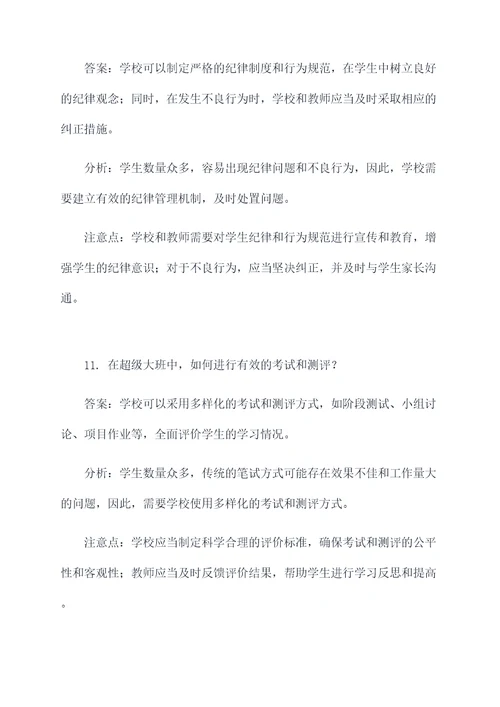 答案：学校可以制定严格的纪律制度和行为规范，在学生中树立良好的纪律观念；同时，在发生不良行为时，学校和教师应当及时采取相应的纠正措施。

分析：学生数量众多，容易出现纪律问题和不良行为，因此，学校需要建立有效的纪律管理机制，及时处置问题。

注意点：学校和教师需要对学生纪律和行为规范进行宣传和教育，增强学生的纪律意识；对于不良行为，应当坚决纠正，并及时与学生家长沟通。

11. 在超级大班中，如何进行有效的考试和测评？

答案：学校可以采用多样化的考试和测评方式，如阶段测试、小组讨论、项目作业等，全面评价学生的学习情况。

分析：学生数量众多，传统的笔试方式可能存在效果不佳和工作量大的问题，因此，需要学校使用多样化的考试和测评方式。

注意点：学校应当制定科学合理的评价标准，确保考试和测评的公平性和客观性；教师应当及时反馈评价结果，帮助学生进行学习反思和提高。